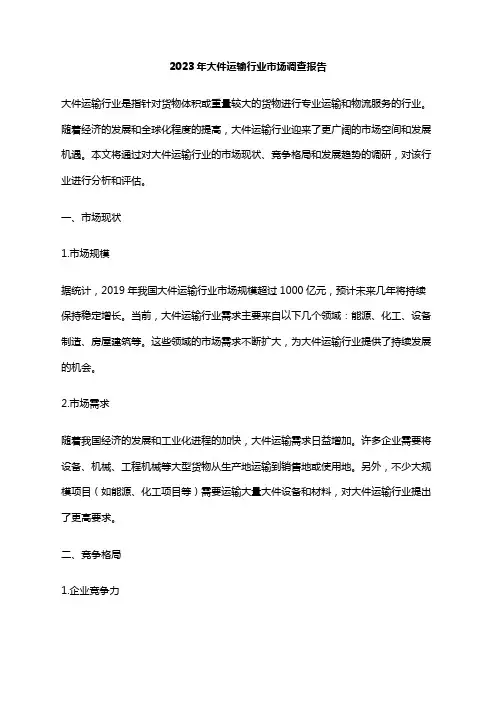 2023年大件运输行业市场调查报告

大件运输行业是指针对货物体积或重量较大的货物进行专业运输和物流服务的行业。随着经济的发展和全球化程度的提高，大件运输行业迎来了更广阔的市场空间和发展机遇。本文将通过对大件运输行业的市场现状、竞争格局和发展趋势的调研，对该行业进行分析和评估。

一、市场现状

1.市场规模

据统计，2019年我国大件运输行业市场规模超过1000亿元，预计未来几年将持续保持稳定增长。当前，大件运输行业需求主要来自以下几个领域：能源、化工、设备制造、房屋建筑等。这些领域的市场需求不断扩大，为大件运输行业提供了持续发展的机会。

2.市场需求

随着我国经济的发展和工业化进程的加快，大件运输需求日益增加。许多企业需要将设备、机械、工程机械等大型货物从生产地运输到销售地或使用地。另外，不少大规模项目（如能源、化工项目等）需要运输大量大件设备和材料，对大件运输行业提出了更高要求。

二、竞争格局

1.企业竞争力